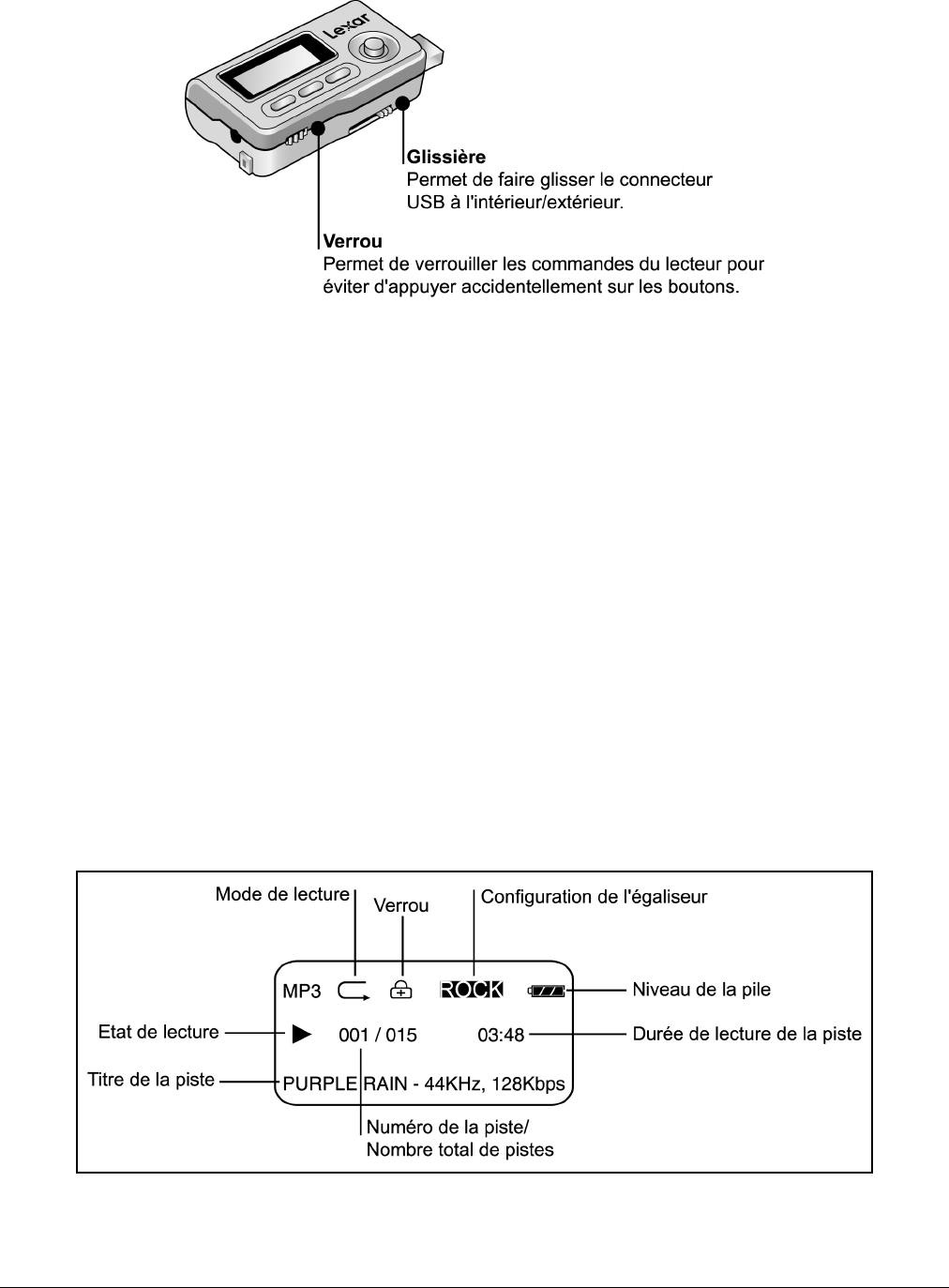 Lexar

Glissière
Permet de faire glisser le connecteur USB à l'intérieur/extérieur.

Verrou
Permet de verrouiller les commandes du lecteur pour éviter d'appuyer accidentellement sur les boutons.

Mode de lecture

Verrou

Configuration de l'égaliseur

MP3

ROCK

Niveau de la pile

Etat de lecture

001 / 015

03:48

Durée de lecture de la piste

Titre de la piste

PURPLE RAIN - 44KHz, 128Kbps

Numéro de la piste/
Nombre total de pistes